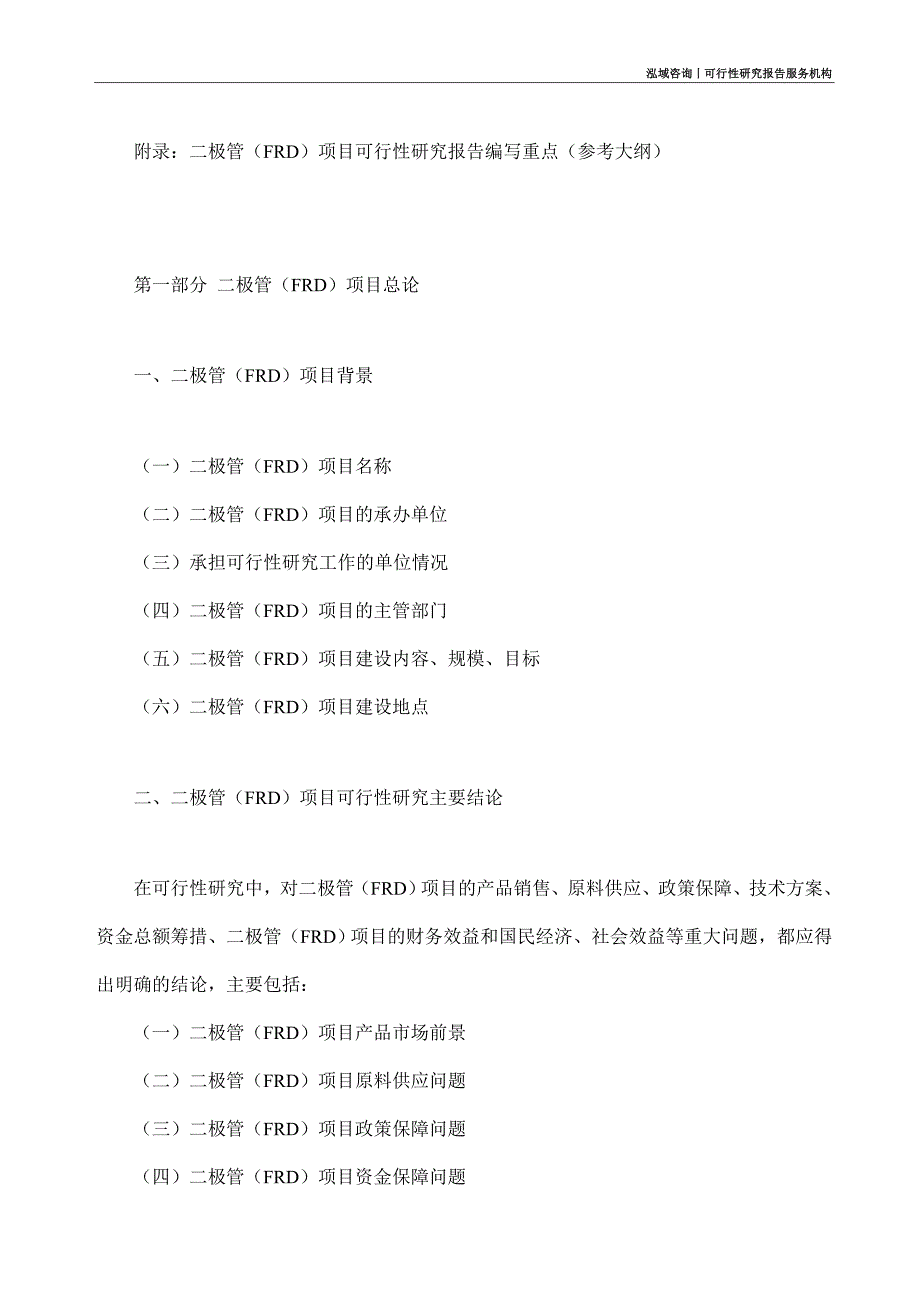 泓域咨询丨可行性研究报告服务机构

附录：二极管（FRD）项目可行性研究报告编写重点（参考大纲）

第一部分 二极管（FRD）项目总论

一、二极管（FRD）项目背景

（一）二极管（FRD）项目名称

（二）二极管（FRD）项目的承办单位

（三）承担可行性研究工作的单位情况

（四）二极管（FRD）项目的主管部门

（五）二极管（FRD）项目建设内容、规模、目标

（六）二极管（FRD）项目建设地点

二、二极管（FRD）项目可行性研究主要结论

在可行性研究中，对二极管（FRD）项目的产品销售、原料供应、政策保障、技术方案、资金总额筹措、二极管（FRD）项目的财务效益和国民经济、社会效益等重大问题，都应得出明确的结论，主要包括：

（一）二极管（FRD）项目产品市场前景

（二）二极管（FRD）项目原料供应问题

（三）二极管（FRD）项目政策保障问题

（四）二极管（FRD）项目资金保障问题